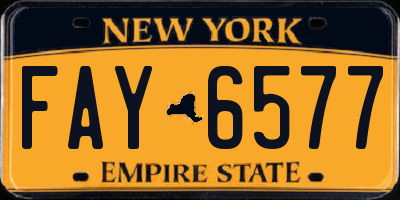 NEW YORK

FAY 6577

EMPIRE STATE